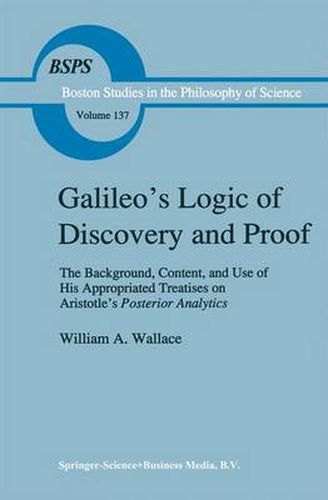 BSPS
Boston Studies in the Philosophy of Science
Volume 137

Galileo's Logic of Discovery and Proof

The Background, Content, and Use of His Appropriated Treatises on Aristotle's Posterior Analytics

William A. Wallace

Springer-Science+Business Media, B.V.